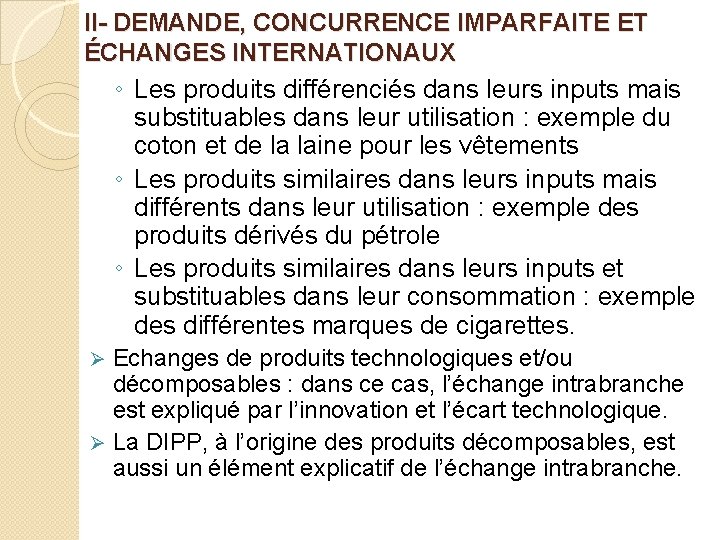 II- DEMANDE, CONCURRENCE IMPARFAITE ET ÉCHANGES INTERNATIONAUX

◦ Les produits différenciés dans leurs inputs mais substituables dans leur utilisation : exemple du coton et de la laine pour les vêtements

◦ Les produits similaires dans leurs inputs mais différents dans leur utilisation : exemple des produits dérivés du pétrole

◦ Les produits similaires dans leurs inputs et substituables dans leur consommation : exemple des différentes marques de cigarettes.

➢ Echanges de produits technologiques et/ou décomposables : dans ce cas, l'échange intrabranche est expliqué par l'innovation et l'écart technologique.

➢ La DIPP, à l'origine des produits décomposables, est aussi un élément explicatif de l'échange intrabranche.